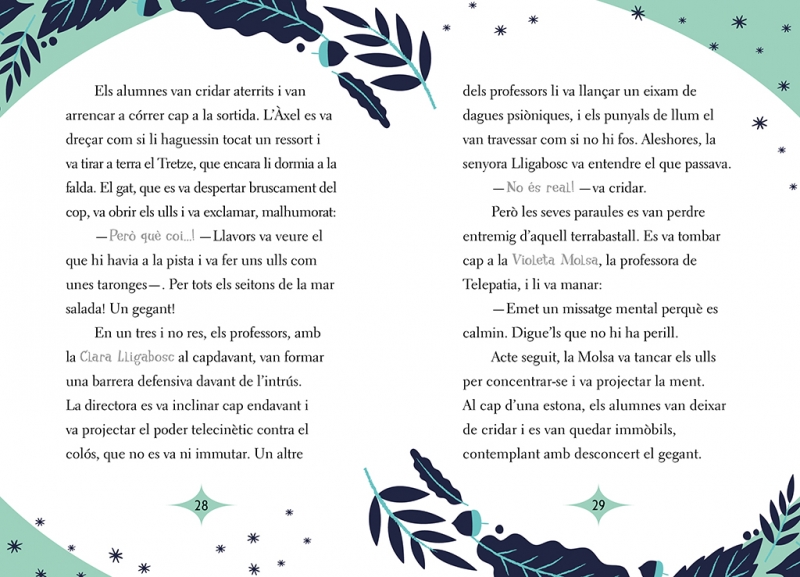 Els alumnes van cridar aterrits i van arrencar a córrer cap a la sortida. L'Àxel es va dreçar com si li haguessin tocat un ressort i va tirar a terra el Tretze, que encara li dormia a la falda. El gat, que es va despertar bruscament del cop, va obrir els ulls i va exclamar, malhumorat:

—Però què coi...! —Llavors va veure el que hi havia a la pista i va fer uns ulls com unes taronges—. Per tots els seitons de la mar salada! Un gegant!

En un tres i no res, els professors, amb la Clara Lligabosc al capdavant, van formar una barrera defensiva davant de l'intrús. La directora es va inclinar cap endavant i va projectar el poder telecinètic contra el colós, que no es va ni immutar. Un altre

28

dels professors li va llançar un eixam de dagues psiòniques, i els punyals de llum el van travessar com si no hi fos. Aleshores, la senyora Lligabosc va entendre el que passava.

—No és real! —va cridar.

Però les seves paraules es van perdre entremig d'aquell terrabastall. Es va tombar cap a la Violeta Molsa, la professora de Telepatia, i li va manar:

—Emet un missatge mental perquè es calmin. Digue'ls que no hi ha perill.

Acte seguit, la Molsa va tancar els ulls per concentrar-se i va projectar la ment. Al cap d'una estona, els alumnes van deixar de cridar i es van quedar immòbils, contemplant amb desconcert el gegant.

29